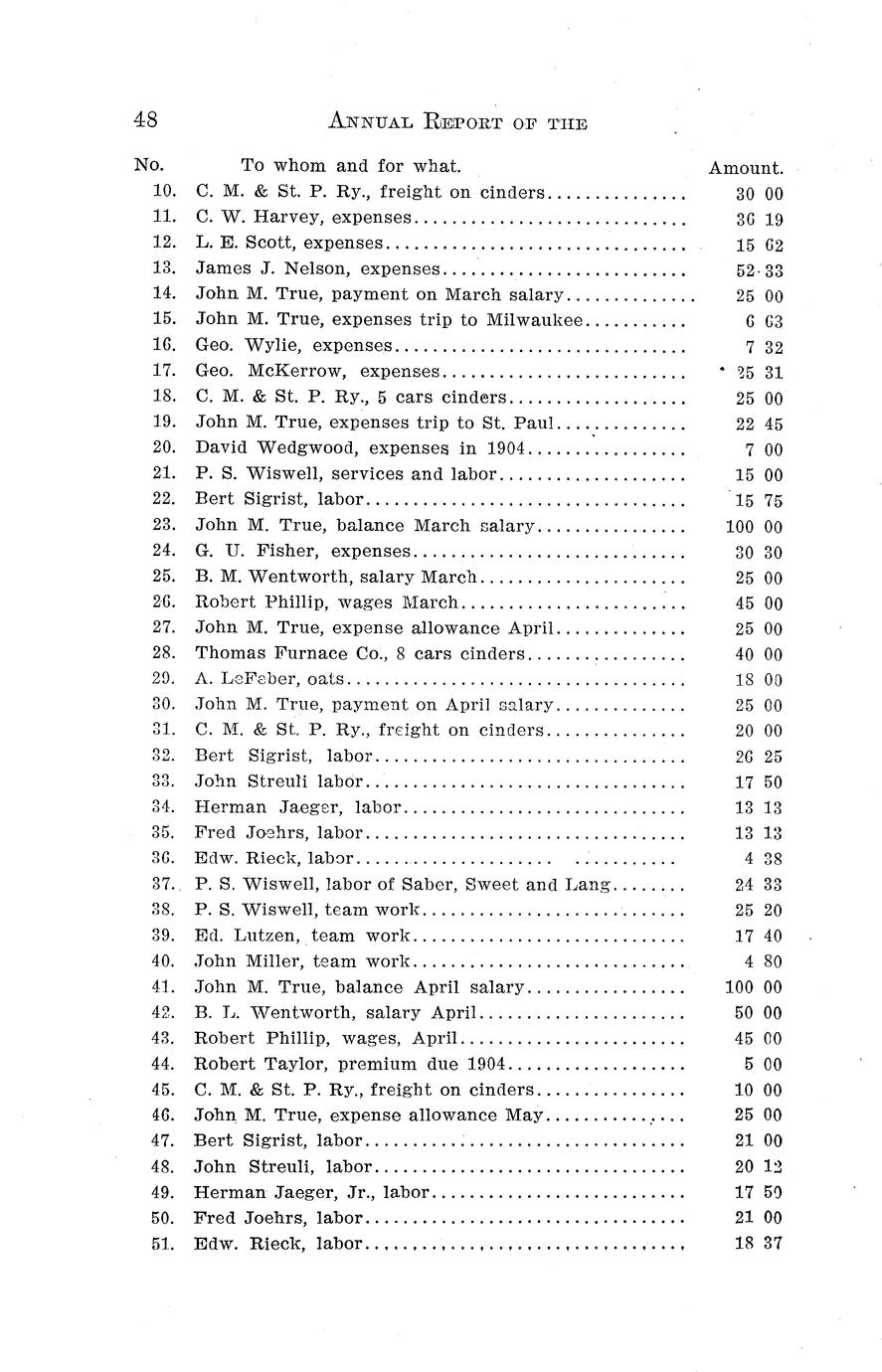 48 ANNUAL REPORT OF THE

| No. | To whom and for what. | Amount. |
|---|---|---|
| 10. | C. M. & St. P. Ry., freight on cinders | 30 00 |
| 11. | C. W. Harvey, expenses | 36 19 |
| 12. | L. E. Scott, expenses | 15 62 |
| 13. | James J. Nelson, expenses | 52 33 |
| 14. | John M. True, payment on March salary | 25 00 |
| 15. | John M. True, expenses trip to Milwaukee | 6 63 |
| 16. | Geo. Wylie, expenses | 7 32 |
| 17. | Geo. McKerrow, expenses | 25 31 |
| 18. | C. M. & St. P. Ry., 5 cars cinders | 25 00 |
| 19. | John M. True, expenses trip to St. Paul | 22 45 |
| 20. | David Wedgwood, expenses in 1904 | 7 00 |
| 21. | P. S. Wiswell, services and labor | 15 00 |
| 22. | Bert Sigrist, labor | 15 75 |
| 23. | John M. True, balance March salary | 100 00 |
| 24. | G. U. Fisher, expenses | 30 30 |
| 25. | B. M. Wentworth, salary March | 25 00 |
| 26. | Robert Phillip, wages March | 45 00 |
| 27. | John M. True, expense allowance April | 25 00 |
| 28. | Thomas Furnace Co., 8 cars cinders | 40 00 |
| 29. | A. LeFeber, oats | 18 00 |
| 30. | John M. True, payment on April salary | 25 00 |
| 31. | C. M. & St. P. Ry., freight on cinders | 20 00 |
| 32. | Bert Sigrist, labor | 26 25 |
| 33. | John Streuli labor | 17 50 |
| 34. | Herman Jaeger, labor | 13 13 |
| 35. | Fred Joehrs, labor | 13 13 |
| 36. | Edw. Rieck, labor | 4 38 |
| 37. | P. S. Wiswell, labor of Saber, Sweet and Lang | 24 33 |
| 38. | P. S. Wiswell, team work | 25 20 |
| 39. | Ed. Lutzen, team work | 17 40 |
| 40. | John Miller, team work | 4 80 |
| 41. | John M. True, balance April salary | 100 00 |
| 42. | B. L. Wentworth, salary April | 50 00 |
| 43. | Robert Phillip, wages, April | 45 00 |
| 44. | Robert Taylor, premium due 1904 | 5 00 |
| 45. | C. M. & St. P. Ry., freight on cinders | 10 00 |
| 46. | John M. True, expense allowance May | 25 00 |
| 47. | Bert Sigrist, labor | 21 00 |
| 48. | John Streuli, labor | 20 12 |
| 49. | Herman Jaeger, Jr., labor | 17 50 |
| 50. | Fred Joehrs, labor | 21 00 |
| 51. | Edw. Rieck, labor | 18 37 |